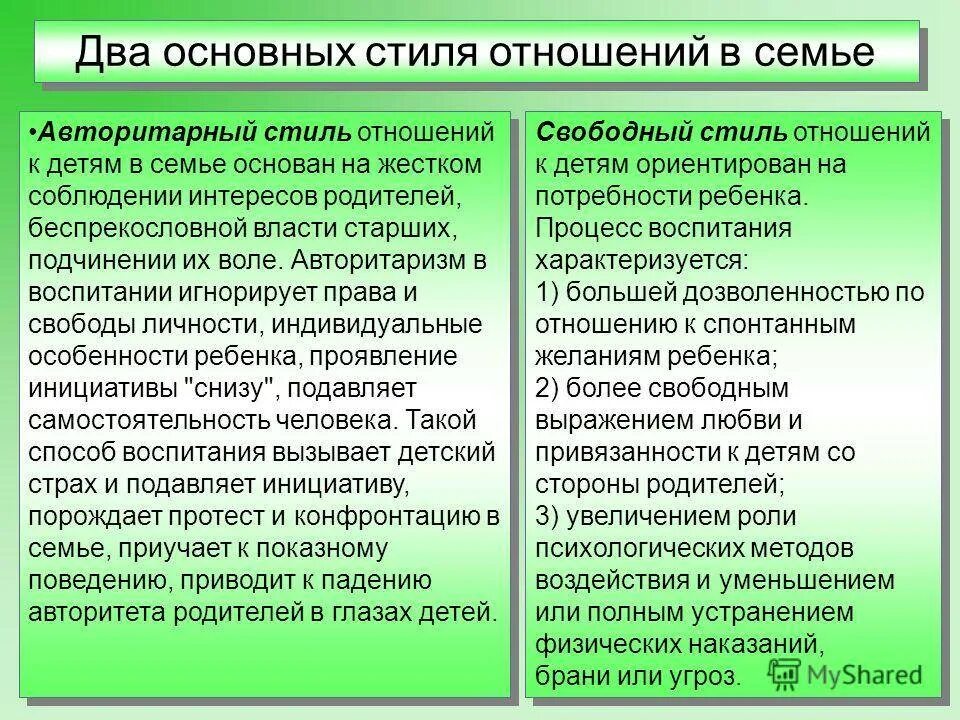 Два основных стиля отношений в семье

•Авторитарный стиль отношений к детям в семье основан на жестком соблюдении интересов родителей, беспрекословной власти старших, подчинении их воле. Авторитаризм в воспитании игнорирует права и свободы личности, индивидуальные особенности ребенка, проявление инициативы "снизу", подавляет самостоятельность человека. Такой способ воспитания вызывает детский страх и подавляет инициативу, порождает протест и конфронтацию в семье, приучает к показному поведению, приводит к падению авторитета родителей в глазах детей.

Свободный стиль отношений к детям ориентирован на потребности ребенка. Процесс воспитания характеризуется:
1) большей дозволенностью по отношению к спонтанным желаниям ребенка;
2) более свободным выражением любви и привязанности к детям со стороны родителей;
3) увеличением роли психологических методов воздействия и уменьшением или полным устранением физических наказаний, брани или угроз.

MyShared